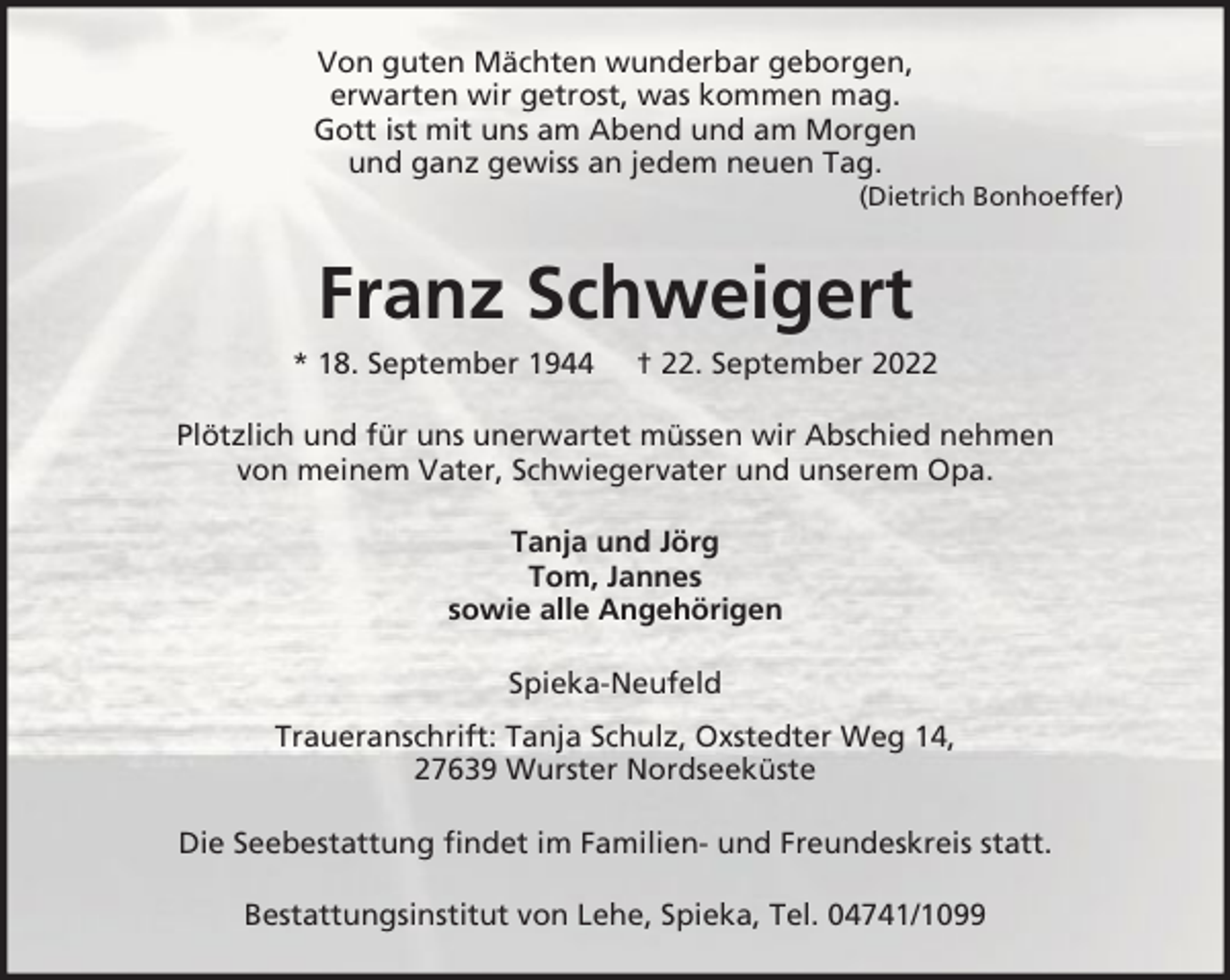 Von guten Mächten wunderbar geborgen,
erwarten wir getrost, was kommen mag.
Gott ist mit uns am Abend und am Morgen
und ganz gewiss an jedem neuen Tag.
(Dietrich Bonhoeffer)

Franz Schweigert

* 18. September 1944 † 22. September 2022

Plötzlich und für uns unerwartet müssen wir Abschied nehmen von meinem Vater, Schwiegervater und unserem Opa.

Tanja und Jörg
Tom, Jannes
sowie alle Angehörigen

Spieka-Neufeld

Traueranschrift: Tanja Schulz, Oxstedter Weg 14,
27639 Wurster Nordseeküste

Die Seebestattung findet im Familien- und Freundeskreis statt.

Bestattungsinstitut von Lehe, Spieka, Tel. 04741/1099